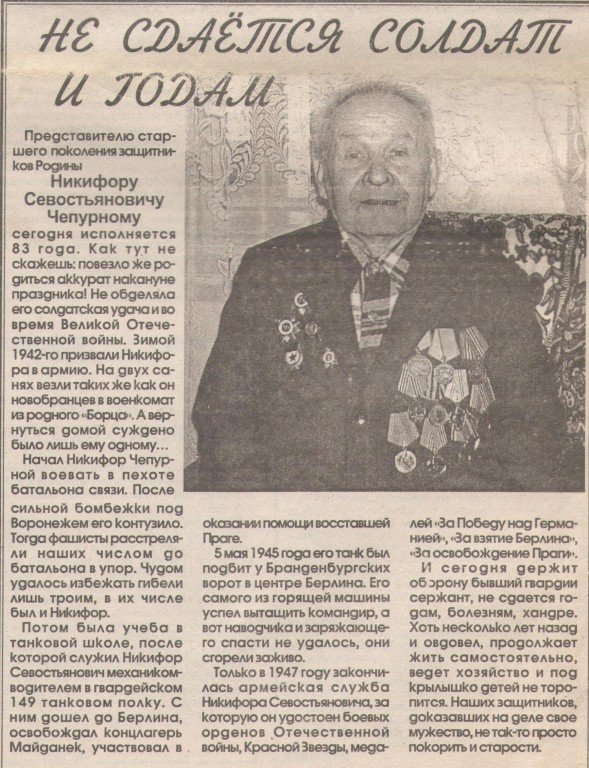 НЕ СДАЁТСЯ СОЛДАТ И ГОДАМ

Представителю старшего поколения защитников Родины

Никифору Севостьяновичу Чепурному

сегодня исполняется 83 года. Как тут не скажешь: повезло же родиться аккурат накануне праздника! Не обделяла его солдатская удача и во время Великой Отечественной войны. Зимой 1942-го призвали Никифора в армию. На двух санях везли таких же как он новобранцев в военкомат из родного «Борца». А вернуться домой суждено было лишь ему одному...

Начал Никифор Чепурной воевать в пехоте батальона связи. После сильной бомбежки под Воронежем его контузило. Тогда фашисты расстреляли наших числом до батальона в упор. Чудом удалось избежать гибели лишь троим, в их числе был и Никифор.

Потом была учеба в танковой школе, после которой служил Никифор Севостьянович механиком-водителем в гвардейском 149 танковом полку. С ним дошел до Берлина, освобождал концлагерь Майданек, участвовал в оказании помощи восставшей Праге.

5 мая 1945 года его танк был подбит у Бранденбургских ворот в центре Берлина. Его самого из горящей машины успел вытащить командир, а вот наводчика и заряжающего спасти не удалось, они сгорели заживо.

Только в 1947 году закончилась армейская служба Никифора Севостьяновича, за которую он удостоен боевых орденов Отечественной войны, Красной Звезды, медалей «За Победу над Германией», «За взятие Берлина», «За освобождение Праги».

И сегодня держит оборону бывший гвардии сержант, не сдается годам, болезням, хандре. Хоть несколько лет назад и овдовел, продолжает жить самостоятельно, ведет хозяйство и под крылышко детей не торопится. Наших защитников, доказавших на деле свое мужество, не так-то просто покорить и старости.